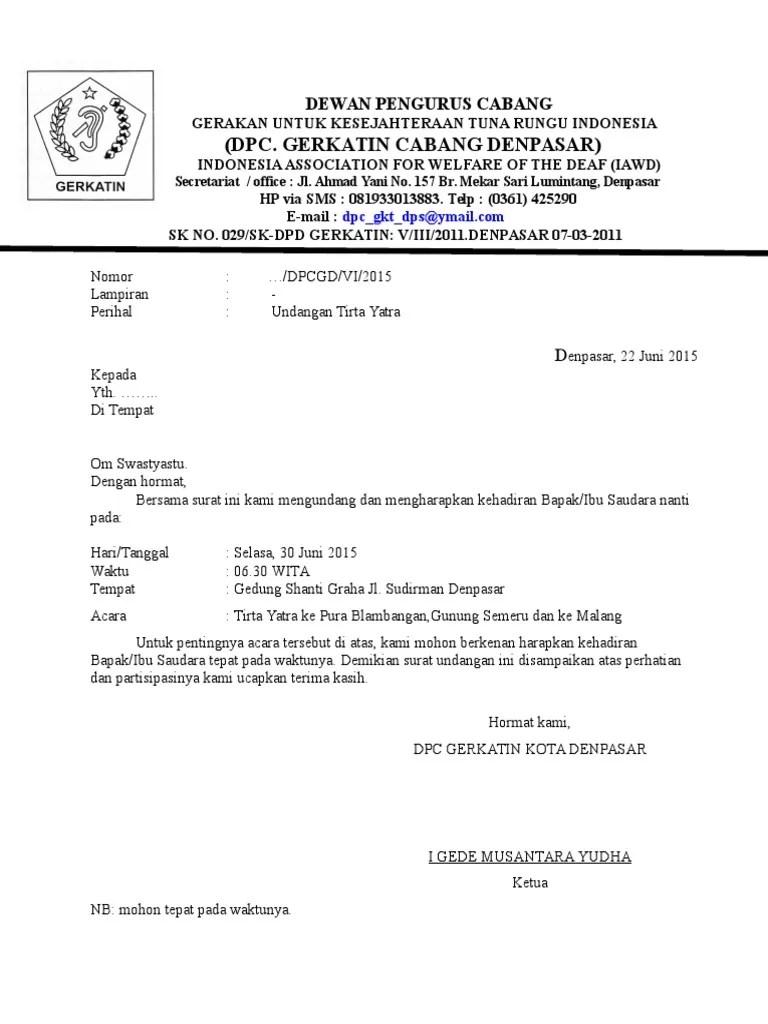 GERKATIN

DEWAN PENGURUS CABANG
GERAKAN UNTUK KESEJAHTERAAN TUNA RUNGU INDONESIA
(DPC. GERKATIN CABANG DENPASAR)
INDONESIA ASSOCIATION FOR WELFARE OF THE DEAF (IAWD)
Secretariat / office : Jl. Ahmad Yani No. 157 Br. Mekar Sari Lumintang, Denpasar
HP via SMS : 081933013883. Telp : (0361) 425290
E-mail : dpc_gkt_dps@ymail.com
SK NO. 029/SK-DPD GERKATIN: V/III/2011.DENPASAR 07-03-2011

Nomor : …/DPCGD/VI/2015
Lampiran : -
Perihal : Undangan Tirta Yatra

Denpasar, 22 Juni 2015

Kepada
Yth. ……..
Di Tempat

Om Swastyastu.
Dengan hormat,
Bersama surat ini kami mengundang dan mengharapkan kehadiran Bapak/Ibu Saudara nanti pada:

Hari/Tanggal : Selasa, 30 Juni 2015
Waktu : 06.30 WITA
Tempat : Gedung Shanti Graha Jl. Sudirman Denpasar
Acara : Tirta Yatra ke Pura Blambangan,Gunung Semeru dan ke Malang

Untuk pentingnya acara tersebut di atas, kami mohon berkenan harapkan kehadiran Bapak/Ibu Saudara tepat pada waktunya. Demikian surat undangan ini disampaikan atas perhatian dan partisipasinya kami ucapkan terima kasih.

Hormat kami,
DPC GERKATIN KOTA DENPASAR

I GEDE MUSANTARA YUDHA
Ketua

NB: mohon tepat pada waktunya.